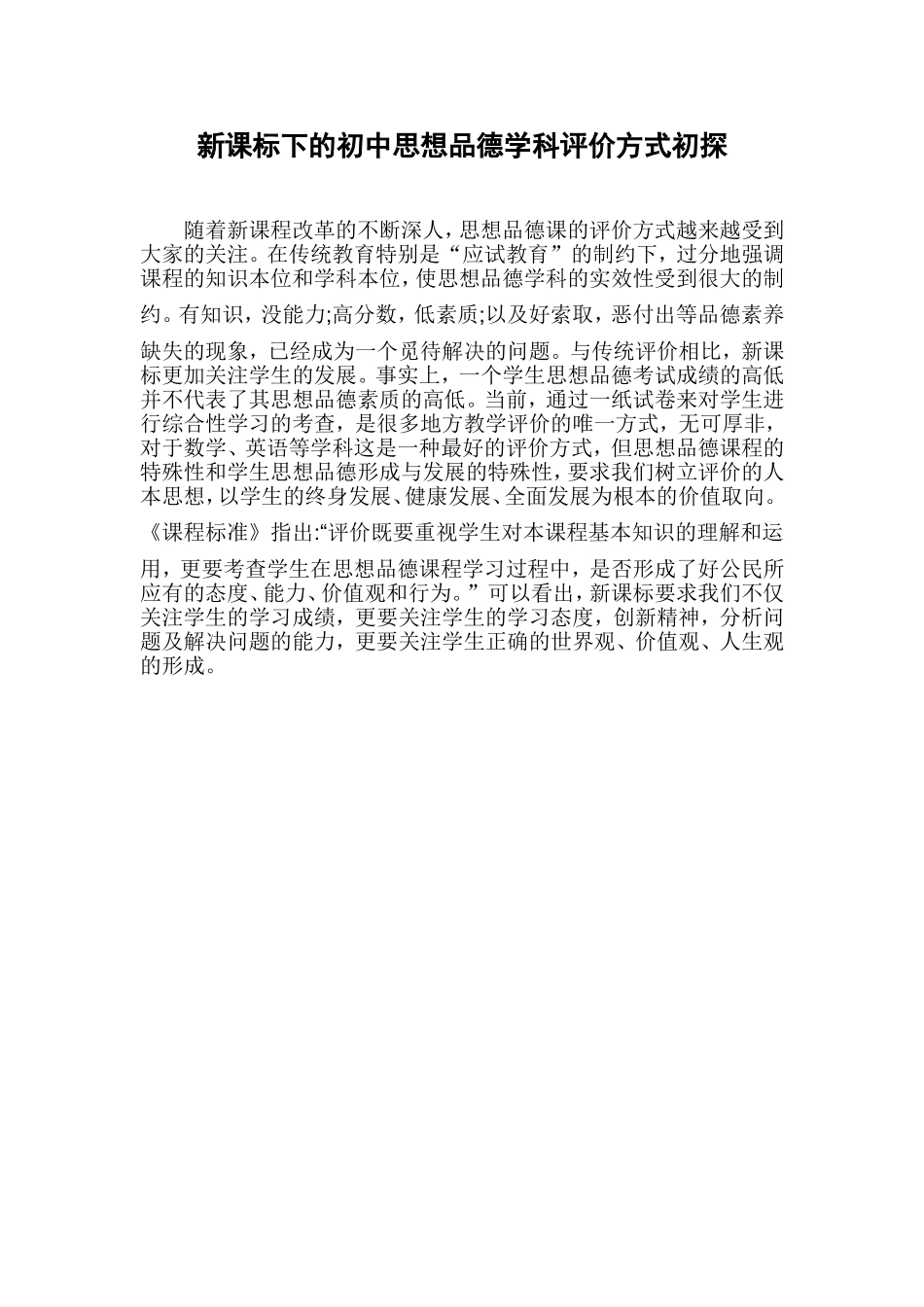 新课标下的初中思想品德学科评价方式初探

随着新课程改革的不断深人，思想品德课的评价方式越来越受到大家的关注。在传统教育特别是“应试教育”的制约下，过分地强调课程的知识本位和学科本位，使思想品德学科的实效性受到很大的制约。有知识，没能力;高分数，低素质;以及好索取，恶付出等品德素养缺失的现象，已经成为一个觅待解决的问题。与传统评价相比，新课标更加关注学生的发展。事实上，一个学生思想品德考试成绩的高低并不代表了其思想品德素质的高低。当前，通过一纸试卷来对学生进行综合性学习的考查，是很多地方教学评价的唯一方式，无可厚非，对于数学、英语等学科这是一种最好的评价方式，但思想品德课程的特殊性和学生思想品德形成与发展的特殊性，要求我们树立评价的人本思想，以学生的终身发展、健康发展、全面发展为根本的价值取向。《课程标准》指出:“评价既要重视学生对本课程基本知识的理解和运用，更要考查学生在思想品德课程学习过程中，是否形成了好公民所应有的态度、能力、价值观和行为。”可以看出，新课标要求我们不仅关注学生的学习成绩，更要关注学生的学习态度，创新精神，分析问题及解决问题的能力，更要关注学生正确的世界观、价值观、人生观的形成。